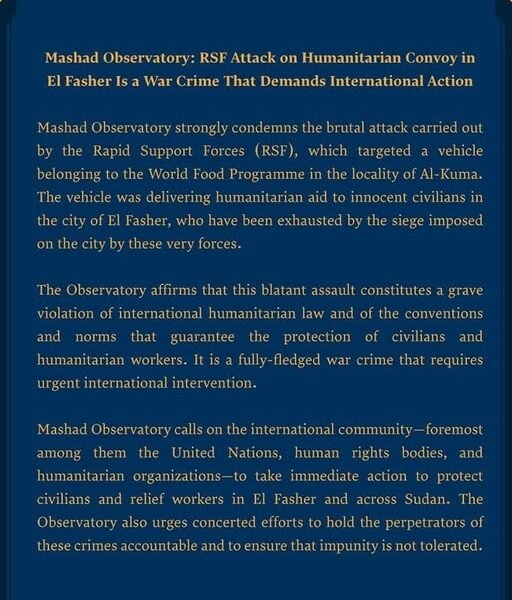 Mashad Observatory: RSF Attack on Humanitarian Convoy in El Fasher Is a War Crime That Demands International Action

Mashad Observatory strongly condemns the brutal attack carried out by the Rapid Support Forces (RSF), which targeted a vehicle belonging to the World Food Programme in the locality of Al-Kuma. The vehicle was delivering humanitarian aid to innocent civilians in the city of El Fasher, who have been exhausted by the siege imposed on the city by these very forces.

The Observatory affirms that this blatant assault constitutes a grave violation of international humanitarian law and of the conventions and norms that guarantee the protection of civilians and humanitarian workers. It is a fully-fledged war crime that requires urgent international intervention.

Mashad Observatory calls on the international community—foremost among them the United Nations, human rights bodies, and humanitarian organizations—to take immediate action to protect civilians and relief workers in El Fasher and across Sudan. The Observatory also urges concerted efforts to hold the perpetrators of these crimes accountable and to ensure that impunity is not tolerated.